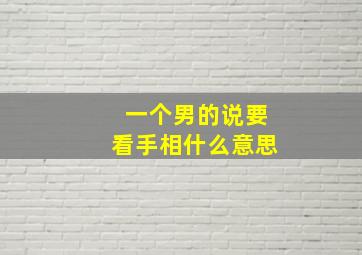 一个男的说要
看手相什么意思